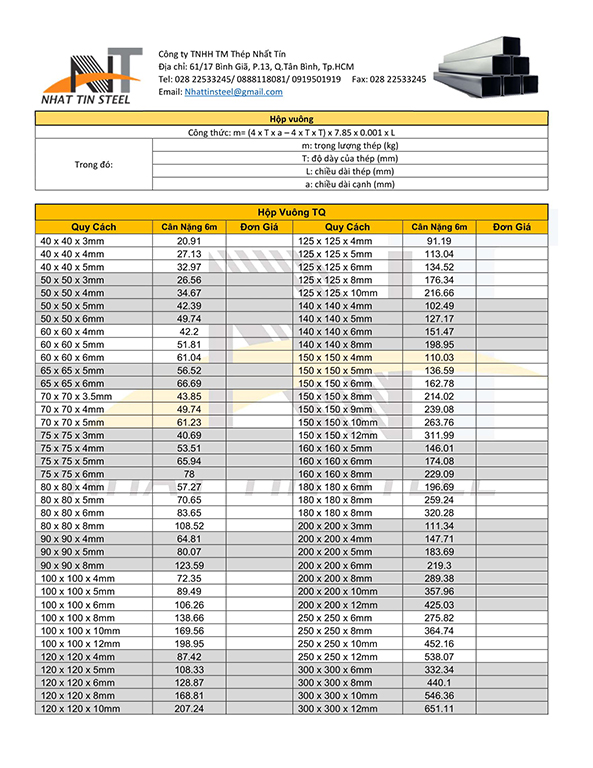 NT
NHAT TIN STEEL

Công ty TNHH TM Thép Nhất Tín
Địa chỉ: 61/17 Bình Giã, P.13, Q.Tân Bình, Tp.HCM
Tel: 028 22533245/ 0888118081/ 0919501919 Fax: 028 22533245
Email: Nhattinsteel@gmail.com

| Hộp vuông | |
|---|---|
| Công thức: m= (4 x T x a – 4 x T x T) x 7.85 x 0.001 x L | |
| Trong đó: | m: trọng lượng thép (kg) |
| | T: độ dày của thép (mm) |
| | L: chiều dài thép (mm) |
| | a: chiều dài cạnh (mm) |

Hộp Vuông TQ

| Quy Cách | Cân Nặng 6m | Đơn Giá | Quy Cách | Cân Nặng 6m | Đơn Giá |
|---|---|---|---|---|---|
| 40 x 40 x 3mm | 20.91 | | 125 x 125 x 4mm | 91.19 | |
| 40 x 40 x 4mm | 27.13 | | 125 x 125 x 5mm | 113.04 | |
| 40 x 40 x 5mm | 32.97 | | 125 x 125 x 6mm | 134.52 | |
| 50 x 50 x 3mm | 26.56 | | 125 x 125 x 8mm | 176.34 | |
| 50 x 50 x 4mm | 34.67 | | 125 x 125 x 10mm | 216.66 | |
| 50 x 50 x 5mm | 42.39 | | 140 x 140 x 4mm | 102.49 | |
| 50 x 50 x 6mm | 49.74 | | 140 x 140 x 5mm | 127.17 | |
| 60 x 60 x 4mm | 42.2 | | 140 x 140 x 6mm | 151.47 | |
| 60 x 60 x 5mm | 51.81 | | 140 x 140 x 8mm | 198.95 | |
| 60 x 60 x 6mm | 61.04 | | 150 x 150 x 4mm | 110.03 | |
| 65 x 65 x 5mm | 56.52 | | 150 x 150 x 5mm | 136.59 | |
| 65 x 65 x 6mm | 66.69 | | 150 x 150 x 6mm | 162.78 | |
| 70 x 70 x 3.5mm | 43.85 | | 150 x 150 x 8mm | 214.02 | |
| 70 x 70 x 4mm | 49.74 | | 150 x 150 x 9mm | 239.08 | |
| 70 x 70 x 5mm | 61.23 | | 150 x 150 x 10mm | 263.76 | |
| 75 x 75 x 3mm | 40.69 | | 150 x 150 x 12mm | 311.99 | |
| 75 x 75 x 4mm | 53.51 | | 160 x 160 x 5mm | 146.01 | |
| 75 x 75 x 5mm | 65.94 | | 160 x 160 x 6mm | 174.08 | |
| 75 x 75 x 6mm | 78 | | 160 x 160 x 8mm | 229.09 | |
| 80 x 80 x 4mm | 57.27 | | 180 x 180 x 6mm | 196.69 | |
| 80 x 80 x 5mm | 70.65 | | 180 x 180 x 8mm | 259.24 | |
| 80 x 80 x 6mm | 83.65 | | 180 x 180 x 8mm | 320.28 | |
| 80 x 80 x 8mm | 108.52 | | 200 x 200 x 3mm | 111.34 | |
| 90 x 90 x 4mm | 64.81 | | 200 x 200 x 4mm | 147.71 | |
| 90 x 90 x 5mm | 80.07 | | 200 x 200 x 5mm | 183.69 | |
| 90 x 90 x 8mm | 123.59 | | 200 x 200 x 6mm | 219.3 | |
| 100 x 100 x 4mm | 72.35 | | 200 x 200 x 8mm | 289.38 | |
| 100 x 100 x 5mm | 89.49 | | 200 x 200 x 10mm | 357.96 | |
| 100 x 100 x 6mm | 106.26 | | 200 x 200 x 12mm | 425.03 | |
| 100 x 100 x 8mm | 138.66 | | 250 x 250 x 6mm | 275.82 | |
| 100 x 100 x 10mm | 169.56 | | 250 x 250 x 8mm | 364.74 | |
| 100 x 100 x 12mm | 198.95 | | 250 x 250 x 10mm | 452.16 | |
| 120 x 120 x 4mm | 87.42 | | 250 x 250 x 12mm | 538.07 | |
| 120 x 120 x 5mm | 108.33 | | 300 x 300 x 6mm | 332.34 | |
| 120 x 120 x 6mm | 128.87 | | 300 x 300 x 8mm | 440.1 | |
| 120 x 120 x 8mm | 168.81 | | 300 x 300 x 10mm | 546.36 | |
| 120 x 120 x 10mm | 207.24 | | 300 x 300 x 12mm | 651.11 | |